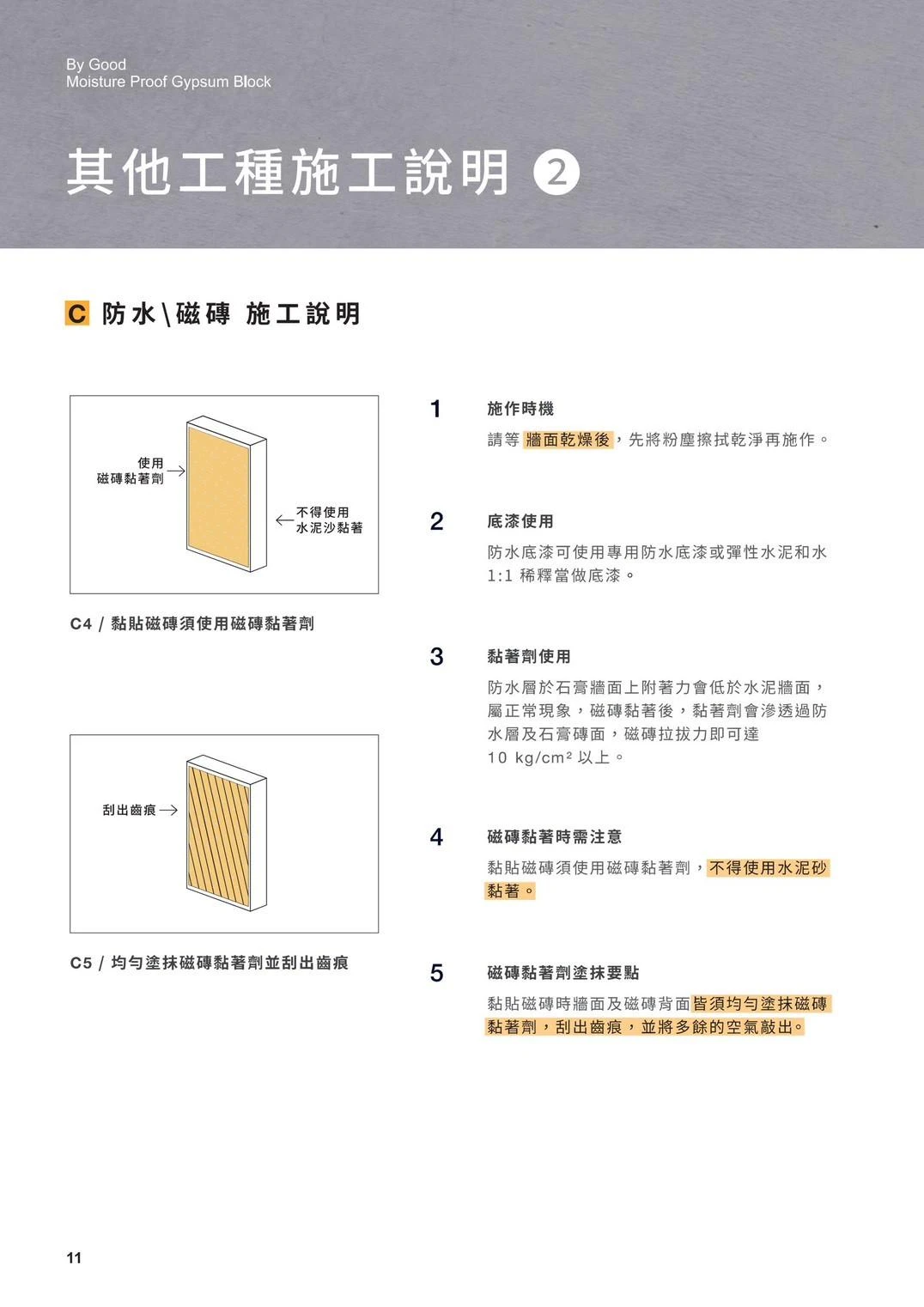 By Good
Moisture Proof Gypsum Block

其他工種施工說明 ②

C 防水\磁磚 施工說明

使用
磁磚黏著劑

不得使用
水泥沙黏著

C4 / 黏貼磁磚須使用磁磚黏著劑

刮出齒痕

C5 / 均勻塗抹磁磚黏著劑並刮出齒痕

1 施作時機

請等 牆面乾燥後，先將粉塵擦拭乾淨再施作。

2 底漆使用

防水底漆可使用專用防水底漆或彈性水泥和水 1:1 稀釋當做底漆。

3 黏著劑使用

防水層於石膏牆面上附著力會低於水泥牆面，屬正常現象，磁磚黏著後，黏著劑會滲透過防水層及石膏磚面，磁磚拉拔力即可達 10 kg/cm² 以上。

4 磁磚黏著時需注意

黏貼磁磚須使用磁磚黏著劑，不得使用水泥砂黏著。

5 磁磚黏著劑塗抹要點

黏貼磁磚時牆面及磁磚背面皆須均勻塗抹磁磚黏著劑，刮出齒痕，並將多餘的空氣敲出。

11